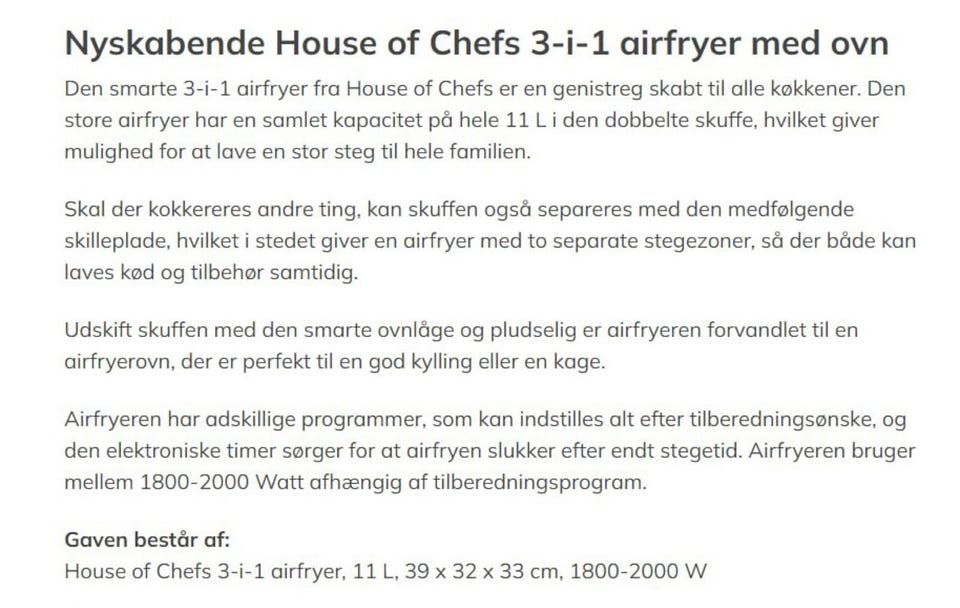 Nyskabende House of Chefs 3-i-1 airfryer med ovn

Den smarte 3-i-1 airfryer fra House of Chefs er en genistreg skabt til alle køkkener. Den store airfryer har en samlet kapacitet på hele 11 L i den dobbelte skuffe, hvilket giver mulighed for at lave en stor steg til hele familien.

Skal der kokkereres andre ting, kan skuffen også separeres med den medfølgende skilleplade, hvilket i stedet giver en airfryer med to separate stegezoner, så der både kan laves kød og tilbehør samtidig.

Udskift skuffen med den smarte ovnlåge og pludselig er airfryeren forvandlet til en airfryerovn, der er perfekt til en god kylling eller en kage.

Airfryeren har adskillige programmer, som kan indstilles alt efter tilberedningsønske, og den elektroniske timer sørger for at airfryen slukker efter endt stegetid. Airfryeren bruger mellem 1800-2000 Watt afhængig af tilberedningsprogram.

Gaven består af:
House of Chefs 3-i-1 airfryer, 11 L, 39 x 32 x 33 cm, 1800-2000 W